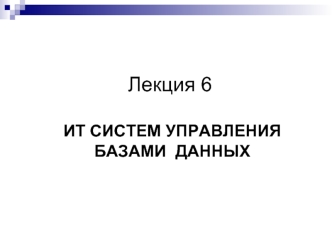 Лекция 6

ИТ СИСТЕМ УПРАВЛЕНИЯ БАЗАМИ ДАННЫХ